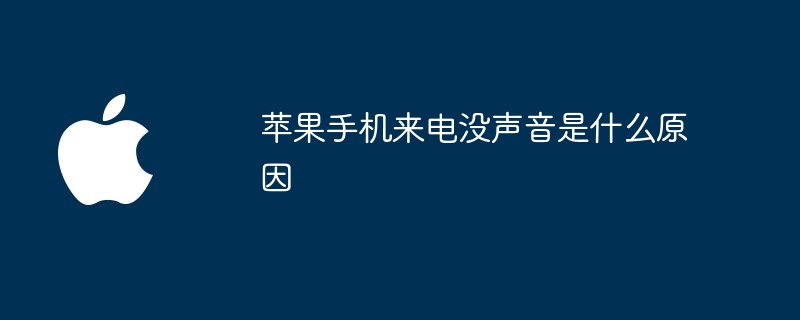 苹果手机来电没声音是什么原因